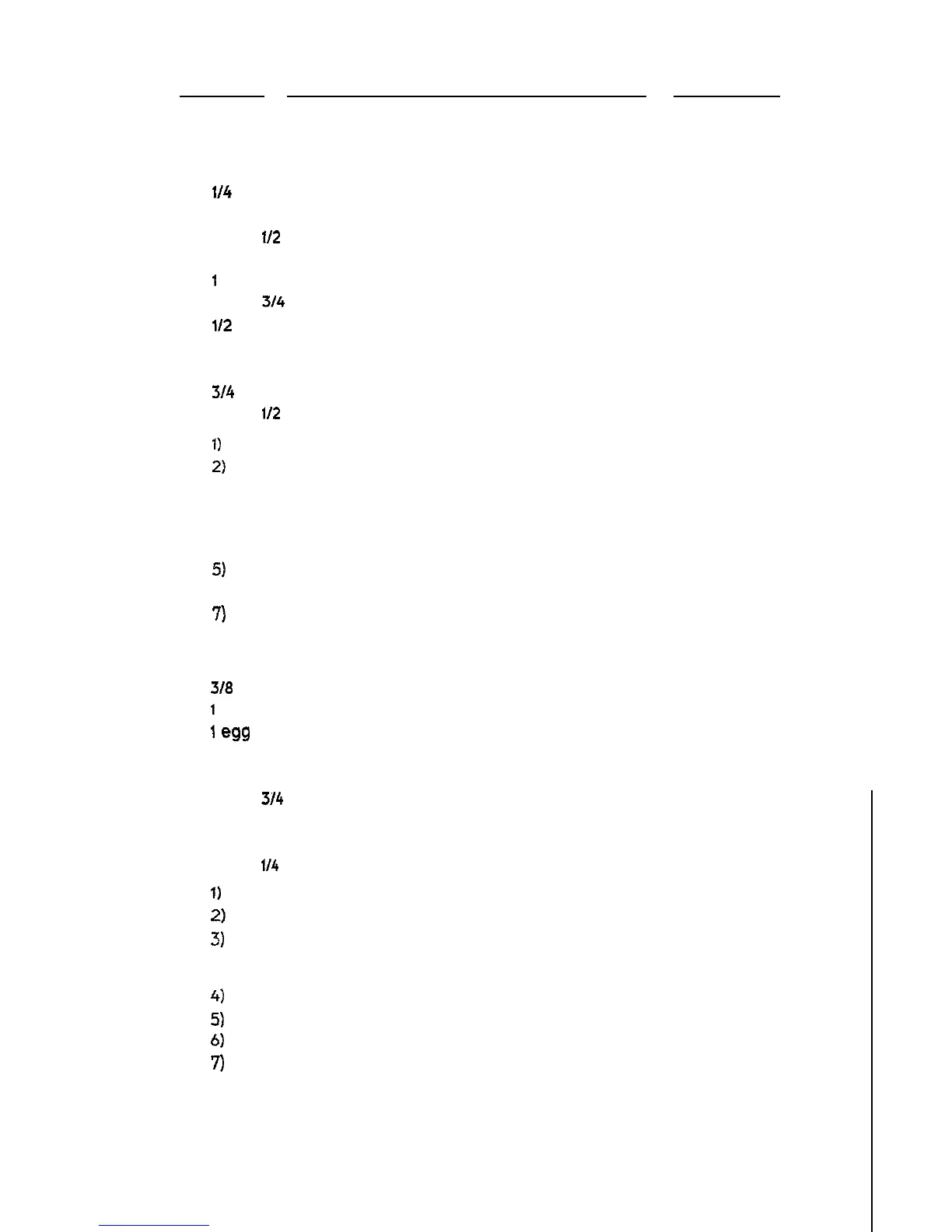 1/4

1/2

1

3/4

1/2

3/4

1/2

1)

2)

5)

7)

3/8

1

1 egg

3/4

1/4

1)

2)

3)

4)

5)

6)

7)